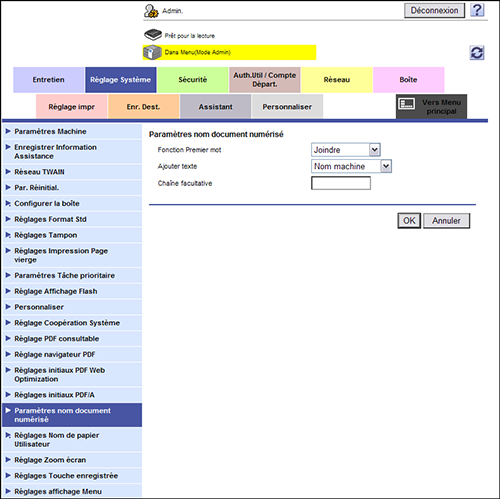 Admin.

Déconnexion

?

Prêt pour la lecture

Dans Menu(Mode Admin)

Entretien

Réglage Système

Sécurité

Auth.Util / Compte Départ.

Réseau

Boîte

Réglage impr

Enr. Dest.

Assistant

Personnaliser

Vers Menu principal

Paramètres Machine

Enregistrer Information Assistance

Réseau TWAIN

Par. Réinitial.

Configurer la boîte

Réglages Format Std

Réglages Tampon

Réglages Impression Page vierge

Paramètres Tâche prioritaire

Réglage Affichage Flash

Personnaliser

Réglage Coopération Système

Réglage PDF consultable

Réglage navigateur PDF

Réglages initiaux PDF Web Optimization

Réglages initiaux PDF/A

Paramètres nom document numérisé

Réglages Nom de papier Utilisateur

Réglage Zoom écran

Réglages Touche enregistrée

Réglages affichage Menu

Paramètres nom document numérisé

Fonction Premier mot

Joindre

Ajouter texte

Nom machine

Chaîne facultative

OK

Annuler